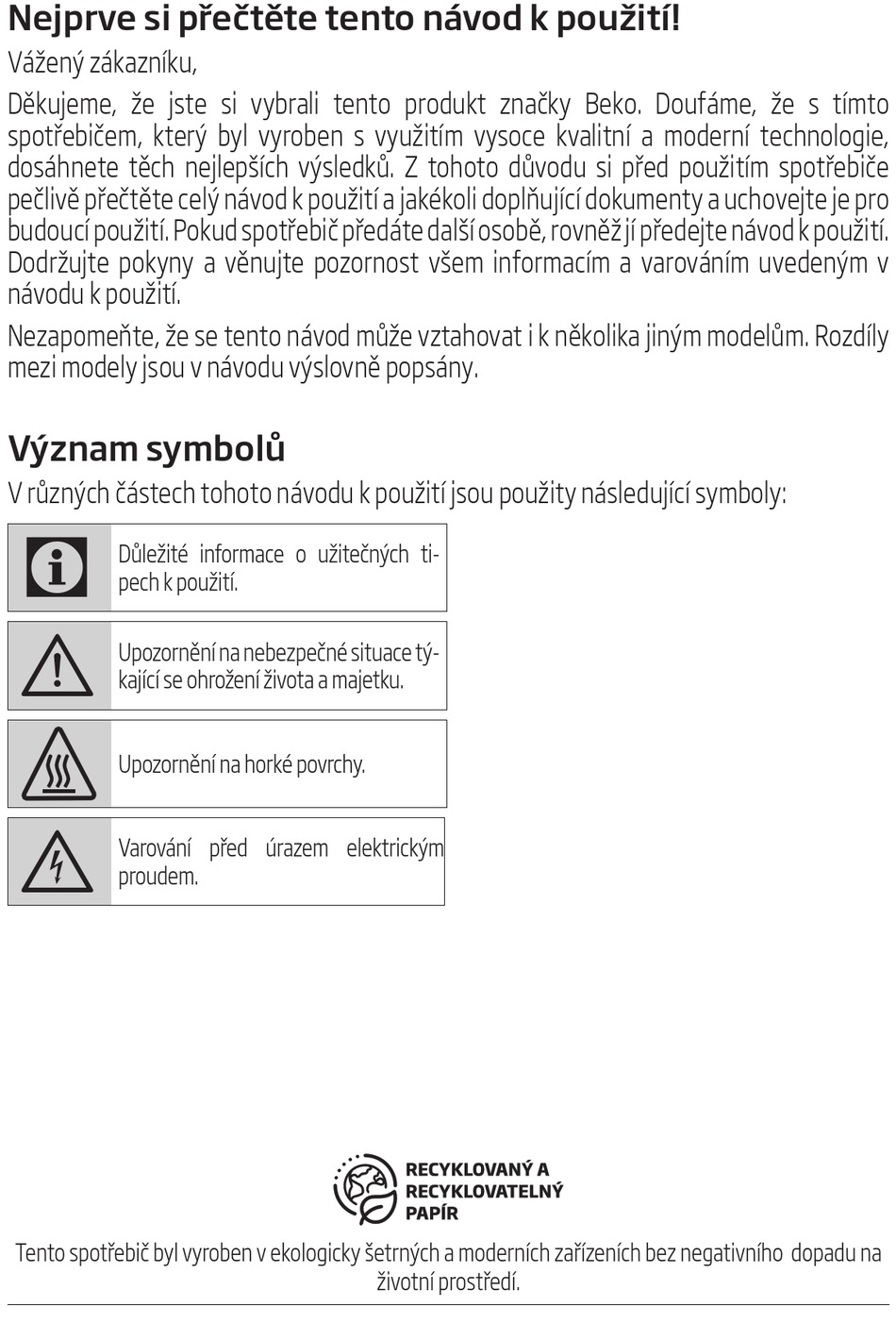 Nejprve si přečtěte tento návod k použití!

Vážený zákazníku,

Děkujeme, že jste si vybrali tento produkt značky Beko. Doufáme, že s tímto spotřebičem, který byl vyroben s využitím vysoce kvalitní a moderní technologie, dosáhnete těch nejlepších výsledků. Z tohoto důvodu si před použitím spotřebiče pečlivě přečtěte celý návod k použití a jakékoli doplňující dokumenty a uchovejte je pro budoucí použití. Pokud spotřebič předáte další osobě, rovněž jí předejte návod k použití. Dodržujte pokyny a věnujte pozornost všem informacím a varováním uvedeným v návodu k použití.

Nezapomeňte, že se tento návod může vztahovat i k několika jiným modelům. Rozdíly mezi modely jsou v návodu výslovně popsány.

Význam symbolů

V různých částech tohoto návodu k použití jsou použity následující symboly:

Důležité informace o užitečných tipech k použití.

Upozornění na nebezpečné situace týkající se ohrožení života a majetku.

Upozornění na horké povrchy.

Varování před úrazem elektrickým proudem.

RECYKLOVANÝ A RECYKLOVATELNÝ PAPÍR

Tento spotřebič byl vyroben v ekologicky šetrných a moderních zařízeních bez negativního dopadu na životní prostředí.